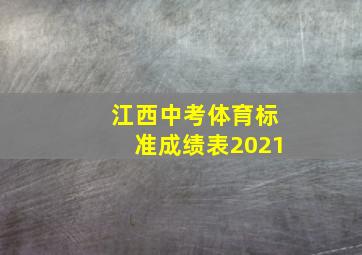 江西中考体育标准成绩表2021